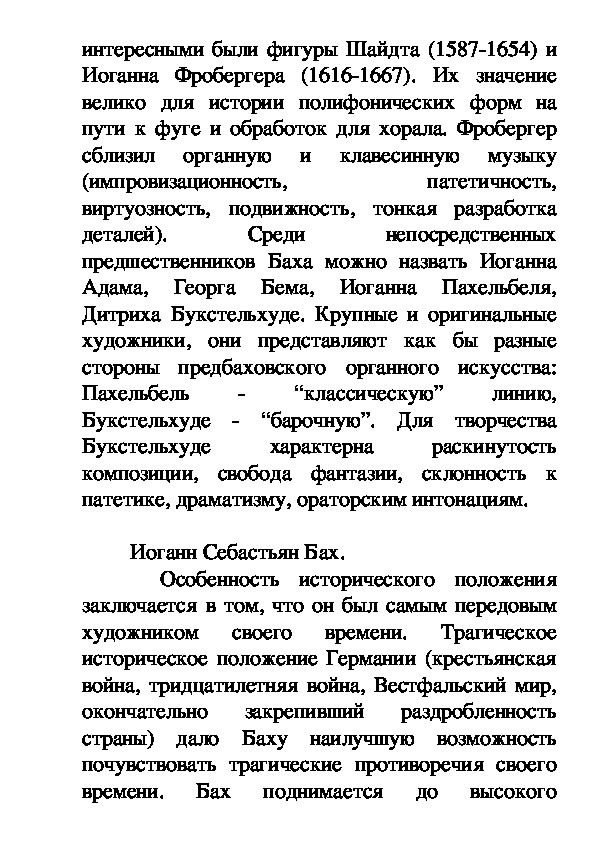 интересными были фигуры Шайдта (1587-1654) и Иоганна Фробергера (1616-1667). Их значение велико для истории полифонических форм на пути к фуге и обработок для хорала. Фробергер сблизил органную и клавесинную музыку (импровизационность, патетичность, виртуозность, подвижность, тонкая разработка деталей). Среди непосредственных предшественников Баха можно назвать Иоганна Адама, Георга Бема, Иоганна Пахельбеля, Дитриха Букстельхуде. Крупные и оригинальные художники, они представляют как бы разные стороны предбаховского органного искусства: Пахельбель - “классическую” линию, Букстельхуде - “барочную”. Для творчества Букстельхуде характерна раскинутость композиции, свобода фантазии, склонность к патетике, драматизму, ораторским интонациям.

Иоганн Себастьян Бах.

Особенность исторического положения заключается в том, что он был самым передовым художником своего времени. Трагическое историческое положение Германии (крестьянская война, тридцатилетняя война, Вестфальский мир, окончательно закрепивший раздробленность страны) дало Баху наилучшую возможность почувствовать трагические противоречия своего времени. Бах поднимается до высокого